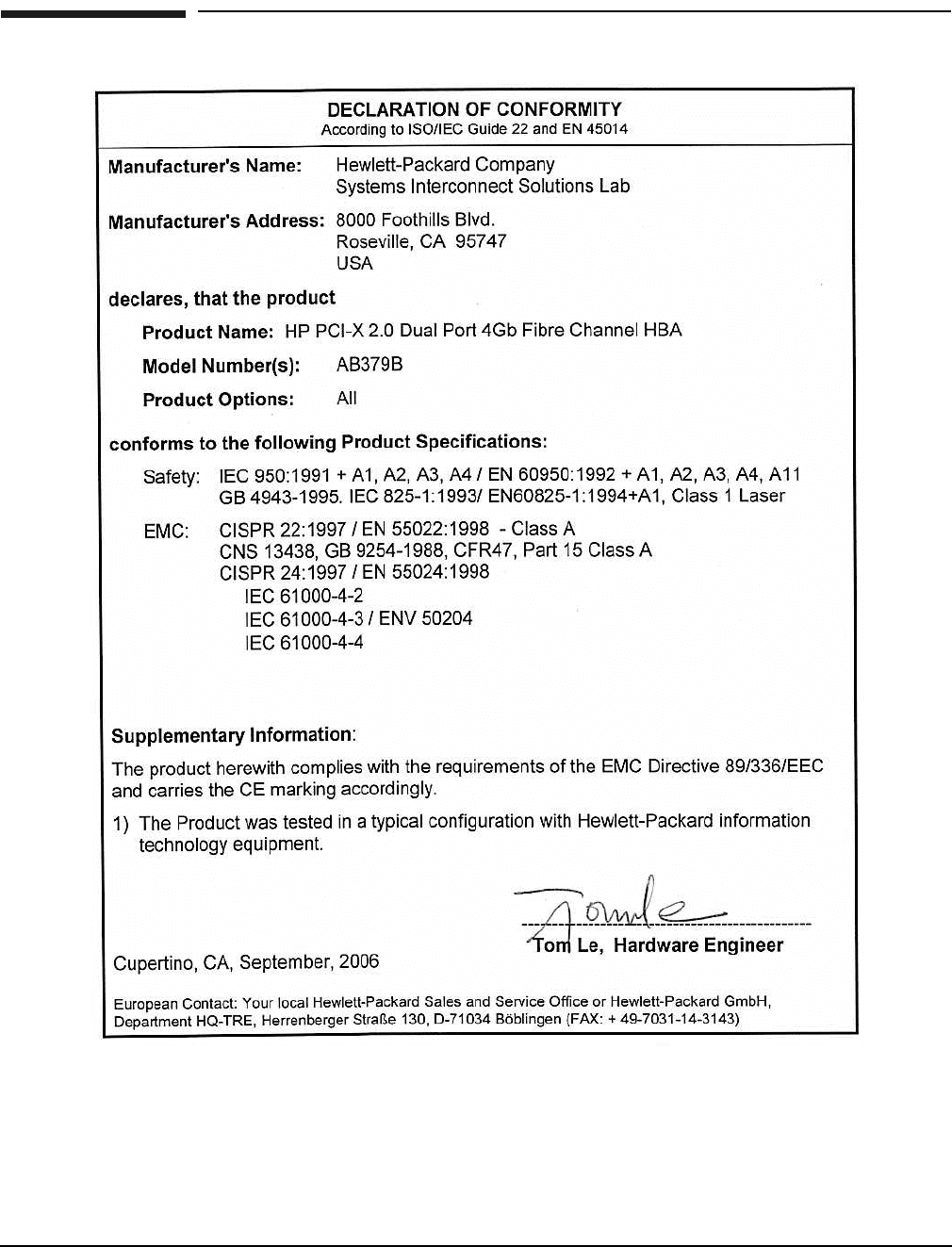 DECLARATION OF CONFORMITY
According to ISO/IEC Guide 22 and EN 45014

Manufacturer's Name: Hewlett-Packard Company
Systems Interconnect Solutions Lab

Manufacturer's Address: 8000 Foothills Blvd.
Roseville, CA 95747
USA

declares, that the product

Product Name: HP PCI-X 2.0 Dual Port 4Gb Fibre Channel HBA

Model Number(s): AB379B

Product Options: All

conforms to the following Product Specifications:

Safety: IEC 950:1991 + A1, A2, A3, A4 / EN 60950:1992 + A1, A2, A3, A4, A11
GB 4943-1995. IEC 825-1:1993/ EN60825-1:1994+A1, Class 1 Laser

EMC: CISPR 22:1997 / EN 55022:1998 - Class A
CNS 13438, GB 9254-1988, CFR47, Part 15 Class A
CISPR 24:1997 / EN 55024:1998
IEC 61000-4-2
IEC 61000-4-3 / ENV 50204
IEC 61000-4-4

Supplementary Information:

The product herewith complies with the requirements of the EMC Directive 89/336/EEC and carries the CE marking accordingly.

1) The Product was tested in a typical configuration with Hewlett-Packard information technology equipment.

Tom Le

Tom Le, Hardware Engineer

Cupertino, CA, September, 2006

European Contact: Your local Hewlett-Packard Sales and Service Office or Hewlett-Packard GmbH, Department HQ-TRE, Herrenberger Straße 130, D-71034 Böblingen (FAX: + 49-7031-14-3143)